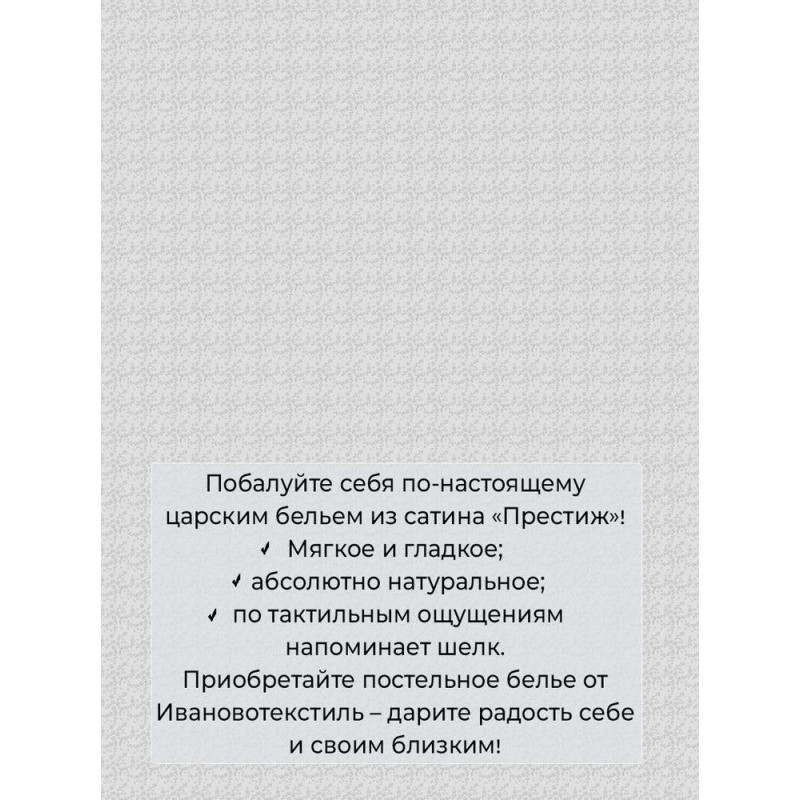 Побалуйте себя по-настоящему царским бельем из сатина «Престиж»!
✓ Мягкое и гладкое;
✓ абсолютно натуральное;
✓ по тактильным ощущениям напоминает шелк.
Приобретайте постельное белье от Ивановотекстиль – дарите радость себе и своим близким!